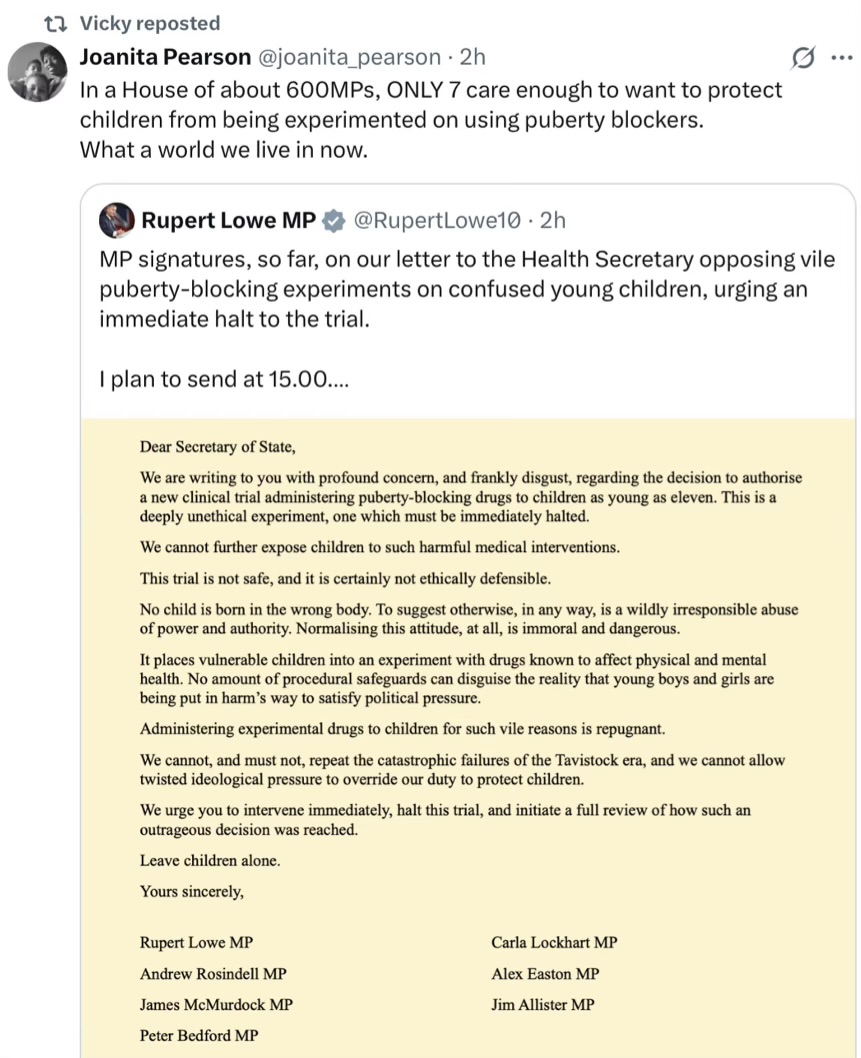 Vicky reposted

Joanita Pearson @joanita_pearson · 2h

In a House of about 600MPs, ONLY 7 care enough to want to protect children from being experimented on using puberty blockers.
What a world we live in now.

Rupert Lowe MP @RupertLowe10 · 2h

MP signatures, so far, on our letter to the Health Secretary opposing vile puberty-blocking experiments on confused young children, urging an immediate halt to the trial.

I plan to send at 15.00....

Dear Secretary of State,

We are writing to you with profound concern, and frankly disgust, regarding the decision to authorise a new clinical trial administering puberty-blocking drugs to children as young as eleven. This is a deeply unethical experiment, one which must be immediately halted.

We cannot further expose children to such harmful medical interventions.

This trial is not safe, and it is certainly not ethically defensible.

No child is born in the wrong body. To suggest otherwise, in any way, is a wildly irresponsible abuse of power and authority. Normalising this attitude, at all, is immoral and dangerous.

It places vulnerable children into an experiment with drugs known to affect physical and mental health. No amount of procedural safeguards can disguise the reality that young boys and girls are being put in harm's way to satisfy political pressure.

Administering experimental drugs to children for such vile reasons is repugnant.

We cannot, and must not, repeat the catastrophic failures of the Tavistock era, and we cannot allow twisted ideological pressure to override our duty to protect children.

We urge you to intervene immediately, halt this trial, and initiate a full review of how such an outrageous decision was reached.

Leave children alone.

Yours sincerely,

Rupert Lowe MP
Andrew Rosindell MP
James McMurdock MP
Peter Bedford MP

Carla Lockhart MP
Alex Easton MP
Jim Allister MP